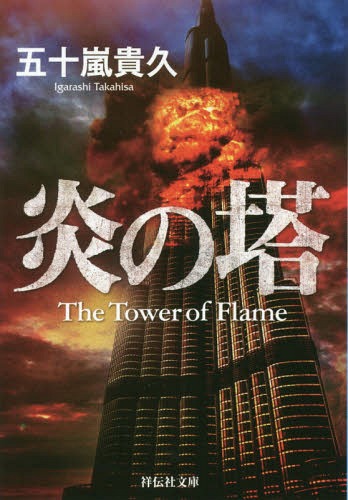 五十嵐貴久
Igarashi Takahisa

炎の塔
The Tower of Flame

祥伝社文庫